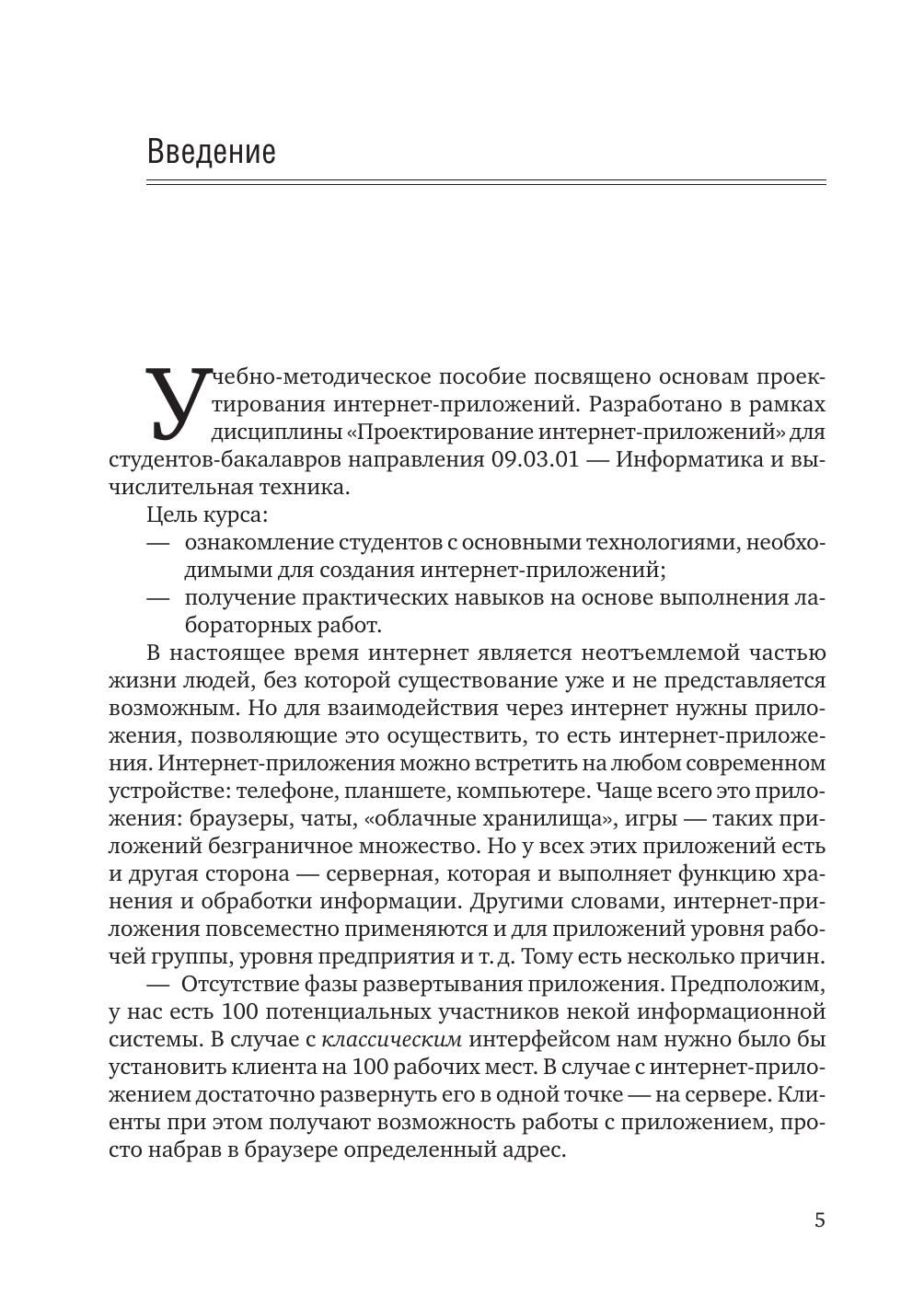 Введение

Учебно-методическое пособие посвящено основам проектирования интернет-приложений. Разработано в рамках дисциплины «Проектирование интернет-приложений» для студентов-бакалавров направления 09.03.01 — Информатика и вычислительная техника.

Цель курса:

— ознакомление студентов с основными технологиями, необходимыми для создания интернет-приложений;

— получение практических навыков на основе выполнения лабораторных работ.

В настоящее время интернет является неотъемлемой частью жизни людей, без которой существование уже и не представляется возможным. Но для взаимодействия через интернет нужны приложения, позволяющие это осуществить, то есть интернет-приложения. Интернет-приложения можно встретить на любом современном устройстве: телефоне, планшете, компьютере. Чаще всего это приложения: браузеры, чаты, «облачные хранилища», игры — таких приложений безграничное множество. Но у всех этих приложений есть и другая сторона — серверная, которая и выполняет функцию хранения и обработки информации. Другими словами, интернет-приложения повсеместно применяются и для приложений уровня рабочей группы, уровня предприятия и т. д. Тому есть несколько причин.

— Отсутствие фазы развертывания приложения. Предположим, у нас есть 100 потенциальных участников некой информационной системы. В случае с классическим интерфейсом нам нужно было бы установить клиента на 100 рабочих мест. В случае с интернет-приложением достаточно развернуть его в одной точке — на сервере. Клиенты при этом получают возможность работы с приложением, просто набрав в браузере определенный адрес.

5